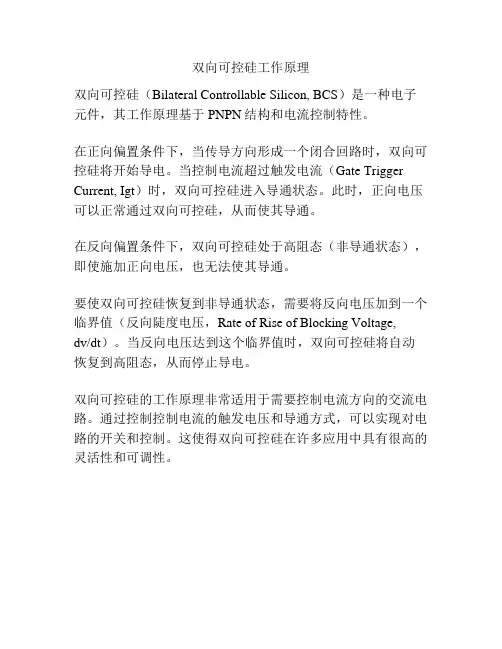 双向可控硅工作原理

双向可控硅（Bilateral Controllable Silicon, BCS）是一种电子元件，其工作原理基于 PNPN 结构和电流控制特性。

在正向偏置条件下，当传导方向形成一个闭合回路时，双向可控硅将开始导电。当控制电流超过触发电流（Gate Trigger Current, Igt）时，双向可控硅进入导通状态。此时，正向电压可以正常通过双向可控硅，从而使其导通。

在反向偏置条件下，双向可控硅处于高阻态（非导通状态），即使施加正向电压，也无法使其导通。

要使双向可控硅恢复到非导通状态，需要将反向电压加到一个临界值（反向陡度电压，Rate of Rise of Blocking Voltage, dv/dt）。当反向电压达到这个临界值时，双向可控硅将自动恢复到高阻态，从而停止导电。

双向可控硅的工作原理非常适用于需要控制电流方向的交流电路。通过控制控制电流的触发电压和导通方式，可以实现对电路的开关和控制。这使得双向可控硅在许多应用中具有很高的灵活性和可调性。